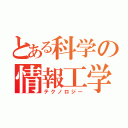 とある科学の
情報工学
テクノロジー